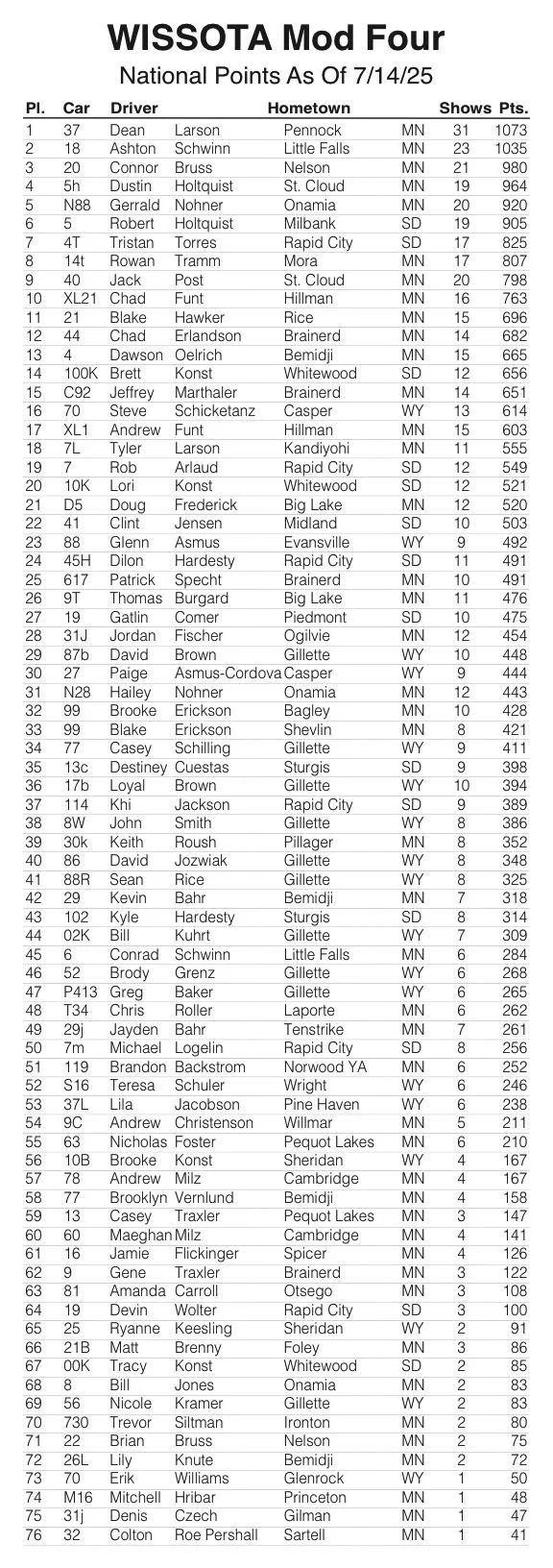 WISSOTA Mod Four
National Points As Of 7/14/25

| Pl. | Car | Driver | | Hometown | | Shows | Pts. |
|---|---|---|---|---|---|---|---|
| 1 | 37 | Dean | Larson | Pennock | MN | 31 | 1073 |
| 2 | 18 | Ashton | Schwinn | Little Falls | MN | 23 | 1035 |
| 3 | 20 | Connor | Bruss | Nelson | MN | 21 | 980 |
| 4 | 5h | Dustin | Holtquist | St. Cloud | MN | 19 | 964 |
| 5 | N88 | Gerrald | Nohner | Onamia | MN | 20 | 920 |
| 6 | 5 | Robert | Holtquist | Milbank | SD | 19 | 905 |
| 7 | 4T | Tristan | Torres | Rapid City | SD | 17 | 825 |
| 8 | 14t | Rowan | Tramm | Mora | MN | 17 | 807 |
| 9 | 40 | Jack | Post | St. Cloud | MN | 20 | 798 |
| 10 | XL21 | Chad | Funt | Hillman | MN | 16 | 763 |
| 11 | 21 | Blake | Hawker | Rice | MN | 15 | 696 |
| 12 | 44 | Chad | Erlandson | Brainerd | MN | 14 | 682 |
| 13 | 4 | Dawson | Oelrich | Bemidji | MN | 15 | 665 |
| 14 | 100K | Brett | Konst | Whitewood | SD | 12 | 656 |
| 15 | C92 | Jeffrey | Marthaler | Brainerd | MN | 14 | 651 |
| 16 | 70 | Steve | Schicketanz | Casper | WY | 13 | 614 |
| 17 | XL1 | Andrew | Funt | Hillman | MN | 15 | 603 |
| 18 | 7L | Tyler | Larson | Kandiyohi | MN | 11 | 555 |
| 19 | 7 | Rob | Arlaud | Rapid City | SD | 12 | 549 |
| 20 | 10K | Lori | Konst | Whitewood | SD | 12 | 521 |
| 21 | D5 | Doug | Frederick | Big Lake | MN | 12 | 520 |
| 22 | 41 | Clint | Jensen | Midland | SD | 10 | 503 |
| 23 | 88 | Glenn | Asmus | Evansville | WY | 9 | 492 |
| 24 | 45H | Dilon | Hardesty | Rapid City | SD | 11 | 491 |
| 25 | 617 | Patrick | Specht | Brainerd | MN | 10 | 491 |
| 26 | 9T | Thomas | Burgard | Big Lake | MN | 11 | 476 |
| 27 | 19 | Gatlin | Comer | Piedmont | SD | 10 | 475 |
| 28 | 31J | Jordan | Fischer | Ogilvie | MN | 12 | 454 |
| 29 | 87b | David | Brown | Gillette | WY | 10 | 448 |
| 30 | 27 | Paige | Asmus-Cordova | Casper | WY | 9 | 444 |
| 31 | N28 | Hailey | Nohner | Onamia | MN | 12 | 443 |
| 32 | 99 | Brooke | Erickson | Bagley | MN | 10 | 428 |
| 33 | 99 | Blake | Erickson | Shevlin | MN | 8 | 421 |
| 34 | 77 | Casey | Schilling | Gillette | WY | 9 | 411 |
| 35 | 13c | Destiney | Cuestas | Sturgis | SD | 9 | 398 |
| 36 | 17b | Loyal | Brown | Gillette | WY | 10 | 394 |
| 37 | 114 | Khi | Jackson | Rapid City | SD | 9 | 389 |
| 38 | 8W | John | Smith | Gillette | WY | 8 | 386 |
| 39 | 30k | Keith | Roush | Pillager | MN | 8 | 352 |
| 40 | 86 | David | Jozwiak | Gillette | WY | 8 | 348 |
| 41 | 88R | Sean | Rice | Gillette | WY | 8 | 325 |
| 42 | 29 | Kevin | Bahr | Bemidji | MN | 7 | 318 |
| 43 | 102 | Kyle | Hardesty | Sturgis | SD | 8 | 314 |
| 44 | 02K | Bill | Kuhrt | Gillette | WY | 7 | 309 |
| 45 | 6 | Conrad | Schwinn | Little Falls | MN | 6 | 284 |
| 46 | 52 | Brody | Grenz | Gillette | WY | 6 | 268 |
| 47 | P413 | Greg | Baker | Gillette | WY | 6 | 265 |
| 48 | T34 | Chris | Roller | Laporte | MN | 6 | 262 |
| 49 | 29j | Jayden | Bahr | Tenstrike | MN | 7 | 261 |
| 50 | 7m | Michael | Logelin | Rapid City | SD | 8 | 256 |
| 51 | 119 | Brandon | Backstrom | Norwood YA | MN | 6 | 252 |
| 52 | S16 | Teresa | Schuler | Wright | WY | 6 | 246 |
| 53 | 37L | Lila | Jacobson | Pine Haven | WY | 6 | 238 |
| 54 | 9C | Andrew | Christenson | Willmar | MN | 5 | 211 |
| 55 | 63 | Nicholas | Foster | Pequot Lakes | MN | 6 | 210 |
| 56 | 10B | Brooke | Konst | Sheridan | WY | 4 | 167 |
| 57 | 78 | Andrew | Milz | Cambridge | MN | 4 | 167 |
| 58 | 77 | Brooklyn | Vernlund | Bemidji | MN | 4 | 158 |
| 59 | 13 | Casey | Traxler | Pequot Lakes | MN | 3 | 147 |
| 60 | 60 | Maeghan | Milz | Cambridge | MN | 4 | 141 |
| 61 | 16 | Jamie | Flickinger | Spicer | MN | 4 | 126 |
| 62 | 9 | Gene | Traxler | Brainerd | MN | 3 | 122 |
| 63 | 81 | Amanda | Carroll | Otsego | MN | 3 | 108 |
| 64 | 19 | Devin | Wolter | Rapid City | SD | 3 | 100 |
| 65 | 25 | Ryanne | Keesling | Sheridan | WY | 2 | 91 |
| 66 | 21B | Matt | Brenny | Foley | MN | 3 | 86 |
| 67 | 00K | Tracy | Konst | Whitewood | SD | 2 | 85 |
| 68 | 8 | Bill | Jones | Onamia | MN | 2 | 83 |
| 69 | 56 | Nicole | Kramer | Gillette | WY | 2 | 83 |
| 70 | 730 | Trevor | Siltman | Ironton | MN | 2 | 80 |
| 71 | 22 | Brian | Bruss | Nelson | MN | 2 | 75 |
| 72 | 26L | Lily | Knute | Bemidji | MN | 2 | 72 |
| 73 | 70 | Erik | Williams | Glenrock | WY | 1 | 50 |
| 74 | M16 | Mitchell | Hribar | Princeton | MN | 1 | 48 |
| 75 | 31j | Denis | Czech | Gilman | MN | 1 | 47 |
| 76 | 32 | Colton | Roe Pershall | Sartell | MN | 1 | 41 |